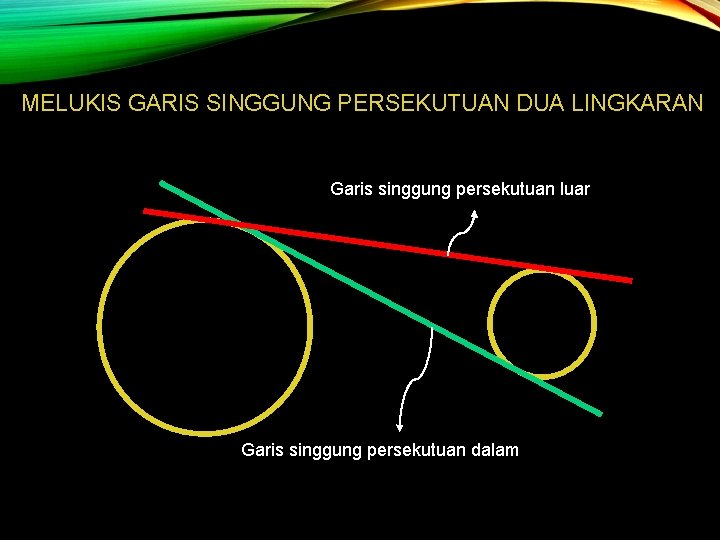 MELUKIS GARIS SINGGUNG PERSEKUTUAN DUA LINGKARAN

Garis singgung persekutuan luar

Garis singgung persekutuan dalam